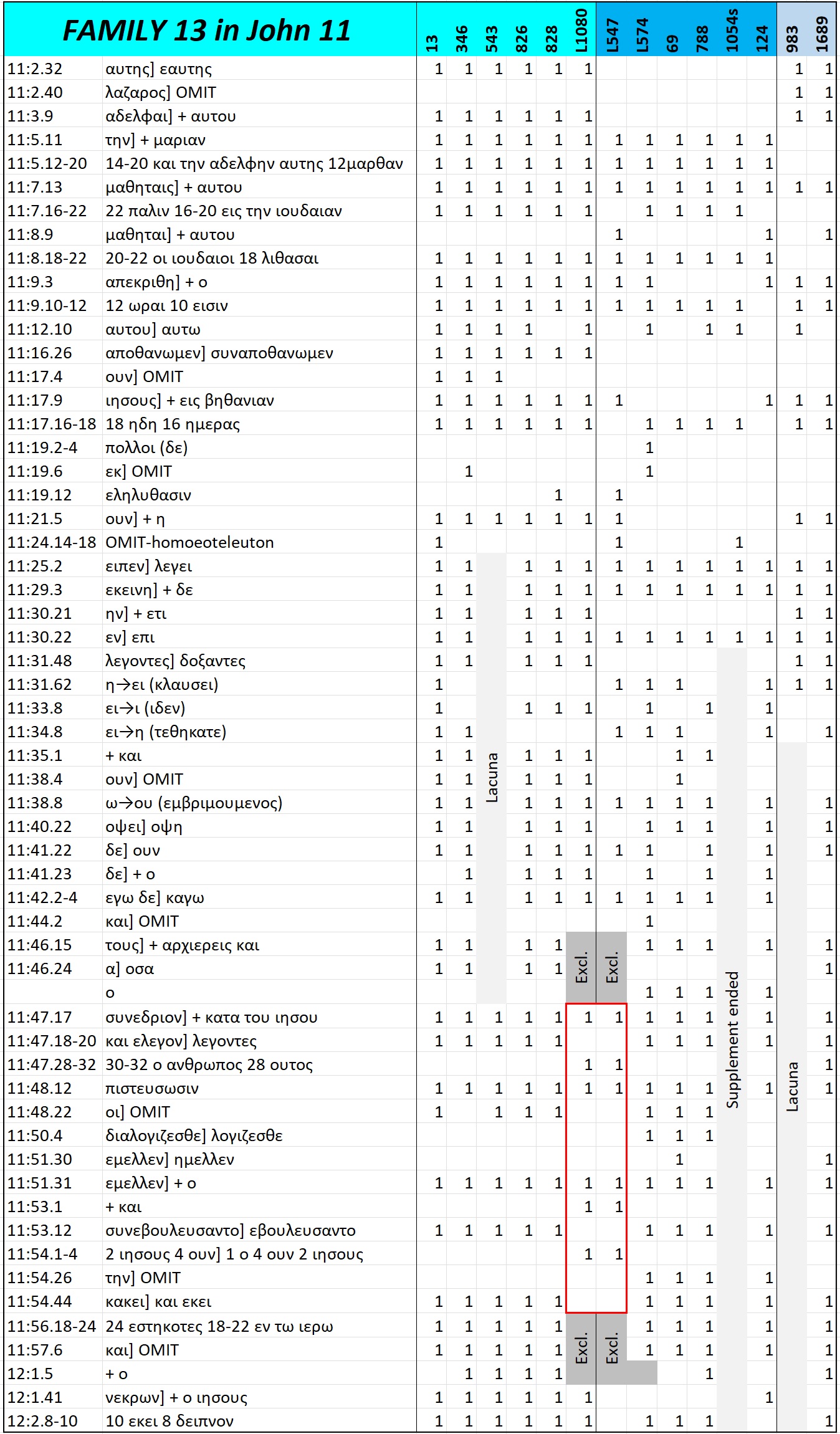 | FAMILY 13 in John 11 |  | 13 | 346 | 543 | 826 | 828 | L1080 | L547 | L574 | 69 | 788 | 1054s | 124 | 983 | 1689 |
|---|---|---|---|---|---|---|---|---|---|---|---|---|---|---|---|
| 11:2.32 | αυτης] εαυτης | 1 | 1 | 1 | 1 | 1 | 1 |  |  |  |  |  |  | 1 | 1 |
| 11:2.40 | λαζαρος] OMIT |  |  |  |  |  |  |  |  |  |  |  |  | 1 | 1 |
| 11:3.9 | αδελφαι] + αυτου | 1 | 1 | 1 | 1 | 1 | 1 |  |  |  |  |  |  | 1 | 1 |
| 11:5.11 | την] + μαριαν | 1 | 1 | 1 | 1 | 1 | 1 | 1 | 1 | 1 | 1 | 1 | 1 |  |  |
| 11:5.12-20 | 14-20 και την αδελφην αυτης 12μαρθαν | 1 | 1 | 1 | 1 | 1 | 1 | 1 | 1 | 1 | 1 | 1 | 1 |  |  |
| 11:7.13 | μαθηταις] + αυτου | 1 | 1 | 1 | 1 | 1 | 1 | 1 | 1 | 1 | 1 | 1 | 1 | 1 | 1 |
| 11:7.16-22 | 22 παλιν 16-20 εις την ιουδαιαν | 1 | 1 | 1 | 1 | 1 | 1 |  | 1 | 1 | 1 | 1 |  |  |  |
| 11:8.9 | μαθηται] + αυτου |  |  |  |  |  |  | 1 |  |  |  |  | 1 |  | 1 |
| 11:8.18-22 | 20-22 οι ιουδαιοι 18 λιθασαι | 1 | 1 | 1 | 1 | 1 | 1 | 1 | 1 | 1 | 1 | 1 | 1 |  |  |
| 11:9.3 | απεκριθη] + ο | 1 | 1 | 1 | 1 | 1 | 1 | 1 | 1 |  |  |  | 1 | 1 | 1 |
| 11:9.10-12 | 12 ωραι 10 εισιν | 1 | 1 | 1 | 1 | 1 | 1 | 1 | 1 | 1 | 1 | 1 |  | 1 | 1 |
| 11:12.10 | αυτου] αυτω | 1 | 1 | 1 | 1 |  | 1 |  | 1 |  | 1 | 1 |  | 1 |  |
| 11:16.26 | αποθανωμεν] συναποθανωμεν | 1 | 1 | 1 | 1 | 1 | 1 |  |  |  |  |  |  |  |  |
| 11:17.4 | ουν] OMIT | 1 | 1 | 1 |  |  |  |  |  |  |  |  |  |  |  |
| 11:17.9 | ιησους] + εις βηθανιαν | 1 | 1 | 1 | 1 | 1 | 1 | 1 |  |  |  |  | 1 | 1 | 1 |
| 11:17.16-18 | 18 ηδη 16 ημερας | 1 | 1 | 1 | 1 | 1 | 1 |  | 1 | 1 | 1 | 1 |  | 1 | 1 |
| 11:19.2-4 | πολλοι (δε) |  |  |  |  |  |  |  | 1 |  |  |  |  |  |  |
| 11:19.6 | εκ] OMIT |  | 1 |  |  |  |  |  | 1 |  |  |  |  |  |  |
| 11:19.12 | εληλυθασιν |  |  |  |  | 1 |  | 1 |  |  |  |  |  |  |  |
| 11:21.5 | ουν] + η | 1 | 1 | 1 | 1 | 1 | 1 | 1 |  |  |  |  |  | 1 | 1 |
| 11:24.14-18 | OMIT-homoeoteleuton | 1 |  |  |  |  |  | 1 |  |  |  | 1 |  |  |  |
| 11:25.2 | ειπεν] λεγει | 1 | 1 | Lacuna | 1 | 1 | 1 | 1 | 1 | 1 | 1 | 1 | 1 | 1 | 1 |
| 11:29.3 | εκεινη] + δε | 1 | 1 |  | 1 | 1 | 1 | 1 | 1 | 1 | 1 | 1 | 1 | 1 | 1 |
| 11:30.21 | ην] + ετι | 1 | 1 |  | 1 | 1 | 1 |  |  |  |  |  |  | 1 | 1 |
| 11:30.22 | εν] επι | 1 | 1 |  | 1 | 1 | 1 | 1 | 1 | 1 | 1 | 1 | 1 | 1 | 1 |
| 11:31.48 | λεγοντες] δοξαντες | 1 | 1 |  | 1 | 1 | 1 |  |  |  |  | Supplement ended |  | 1 | 1 |
| 11:31.62 | η→ει (κλαυσει) | 1 |  |  |  |  |  | 1 | 1 | 1 |  |  | 1 | 1 | 1 |
| 11:33.8 | ει→ι (ιδεν) | 1 |  |  | 1 | 1 | 1 |  | 1 |  | 1 |  | 1 |  |  |
| 11:34.8 | ει→η (τεθηκατε) | 1 | 1 |  |  |  |  | 1 | 1 | 1 |  |  | 1 |  | 1 |
| 11:35.1 | + και | 1 | 1 |  | 1 | 1 | 1 |  |  | 1 | 1 |  |  | Lacuna |  |
| 11:38.4 | ουν] OMIT | 1 | 1 |  | 1 | 1 | 1 |  |  | 1 |  |  |  |  |  |
| 11:38.8 | ω→ου (εμβριμουμενος) | 1 | 1 |  | 1 | 1 | 1 | 1 | 1 | 1 | 1 |  | 1 |  | 1 |
| 11:40.22 | οψει] οψη | 1 | 1 |  | 1 | 1 | 1 |  | 1 | 1 | 1 |  | 1 |  | 1 |
| 11:41.22 | δε] ουν | 1 | 1 |  | 1 | 1 | 1 | 1 | 1 |  | 1 |  | 1 |  | 1 |
| 11:41.23 | δε] + ο |  | 1 |  | 1 | 1 | 1 |  | 1 |  | 1 |  | 1 |  |  |
| 11:42.2-4 | εγω δε] καγω | 1 | 1 |  | 1 | 1 | 1 | 1 | 1 | 1 | 1 |  | 1 |  |  |
| 11:44.2 | και] OMIT |  |  |  |  |  |  |  | 1 |  |  |  |  |  |  |
| 11:46.15 | τους] + αρχιερεις και | 1 | 1 |  | 1 | 1 | Excl. | Excl. | 1 | 1 | 1 |  | 1 |  | 1 |
| 11:46.24 | α] οσα | 1 | 1 |  | 1 | 1 |  |  |  |  |  |  |  |  | 1 |
|  | ο |  |  |  |  |  |  |  | 1 | 1 | 1 |  | 1 |  |  |
| 11:47.17 | συνεδριον] + κατα του ιησου | 1 | 1 | 1 | 1 | 1 | 1 | 1 | 1 | 1 | 1 |  | 1 |  | 1 |
| 11:47.18-20 | και ελεγον] λεγοντες | 1 | 1 | 1 | 1 | 1 |  |  | 1 | 1 | 1 |  | 1 |  | 1 |
| 11:47.28-32 | 30-32 ο ανθρωπος 28 ουτος |  |  |  |  |  | 1 | 1 |  |  |  |  |  |  | 1 |
| 11:48.12 | πιστευσωσιν | 1 | 1 | 1 | 1 | 1 | 1 | 1 | 1 | 1 | 1 |  | 1 |  | 1 |
| 11:48.22 | οι] OMIT | 1 |  | 1 | 1 | 1 |  |  | 1 | 1 | 1 |  |  |  |  |
| 11:50.4 | διαλογιζεσθε] λογιζεσθε |  |  |  |  |  |  |  | 1 | 1 | 1 |  |  |  |  |
| 11:51.30 | εμελλεν] ημελλεν |  |  |  |  |  |  |  |  | 1 |  |  |  |  | 1 |
| 11:51.31 | εμελλεν] + ο | 1 | 1 | 1 | 1 | 1 | 1 | 1 | 1 | 1 | 1 |  | 1 |  | 1 |
| 11:53.1 | + και |  |  |  |  |  | 1 | 1 |  |  |  |  |  |  |  |
| 11:53.12 | συνεβουλευσαντο] εβουλευσαντο | 1 | 1 | 1 | 1 | 1 |  |  | 1 | 1 | 1 |  | 1 |  | 1 |
| 11:54.1-4 | 2 ιησους 4 ουν] 1 ο 4 ουν 2 ιησους |  |  |  |  |  | 1 | 1 |  |  |  |  |  |  |  |
| 11:54.26 | την] OMIT |  |  |  |  |  |  |  | 1 | 1 | 1 |  | 1 |  |  |
| 11:54.44 | κακει] και εκει | 1 | 1 | 1 | 1 | 1 |  |  | 1 | 1 | 1 |  | 1 |  | 1 |
| 11:56.18-24 | 24 εστηκοτες 18-22 εν τω ιερω | 1 | 1 | 1 | 1 | 1 | Excl. | Excl. | 1 | 1 | 1 |  | 1 |  | 1 |
| 11:57.6 | και] OMIT | 1 | 1 | 1 | 1 | 1 |  |  | 1 | 1 | 1 |  | 1 |  | 1 |
| 12:1.5 | + ο |  | 1 | 1 | 1 | 1 |  |  |  |  | 1 |  |  |  | 1 |
| 12:1.41 | νεκρων] + ο ιησους | 1 | 1 | 1 | 1 | 1 | 1 |  |  |  |  |  | 1 |  |  |
| 12:2.8-10 | 10 εκει 8 δειπνον | 1 | 1 | 1 | 1 | 1 | 1 |  | 1 | 1 | 1 |  |  |  | 1 |